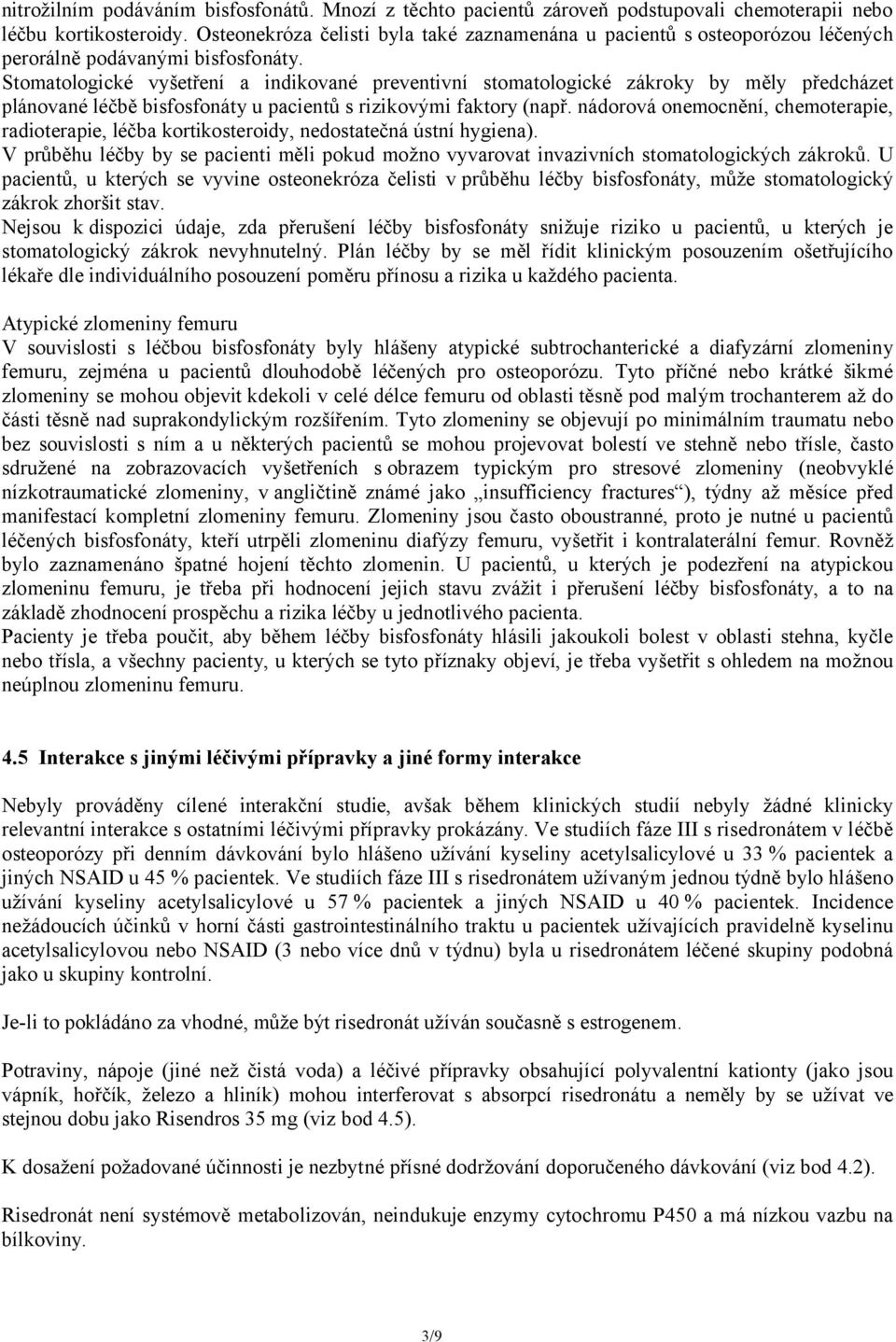 nitrožilním podáváním bisfosfonátů. Mnozí z těchto pacientů zároveň podstupovali chemoterapii nebo léčbu kortikosteroidy. Osteonekróza čelisti byla také zaznamenána u pacientů s osteoporózou léčených perorálně podávanými bisfosfonáty.
Stomatologické vyšetření a indikované preventivní stomatologické zákroky by měly předcházet plánované léčbě bisfosfonáty u pacientů s rizikovými faktory (např. nádorová onemocnění, chemoterapie, radioterapie, léčba kortikosteroidy, nedostatečná ústní hygiena).
V průběhu léčby by se pacienti měli pokud možno vyvarovat invazivních stomatologických zákroků. U pacientů, u kterých se vyvine osteonekróza čelisti v průběhu léčby bisfosfonáty, může stomatologický zákrok zhoršit stav.
Nejsou k dispozici údaje, zda přerušení léčby bisfosfonáty snižuje riziko u pacientů, u kterých je stomatologický zákrok nevyhnutelný. Plán léčby by se měl řídit klinickým posouzením ošetřujícího lékaře dle individuálního posouzení poměru přínosu a rizika u každého pacienta.

Atypické zlomeniny femuru
V souvislosti s léčbou bisfosfonáty byly hlášeny atypické subtrochanterické a diafyzární zlomeniny femuru, zejména u pacientů dlouhodobě léčených pro osteoporózu. Tyto příčné nebo krátké šikmé zlomeniny se mohou objevit kdekoli v celé délce femuru od oblasti těsně pod malým trochanterem až do části těsně nad suprakondylickým rozšířením. Tyto zlomeniny se objevují po minimálním traumatu nebo bez souvislosti s ním a u některých pacientů se mohou projevovat bolestí ve stehně nebo třísle, často sdružené na zobrazovacích vyšetřeních s obrazem typickým pro stresové zlomeniny (neobvyklé nízkotraumatické zlomeniny, v angličtině známé jako „insufficiency fractures“), týdny až měsíce před manifestací kompletní zlomeniny femuru. Zlomeniny jsou často oboustranné, proto je nutné u pacientů léčených bisfosfonáty, kteří utrpěli zlomeninu diafýzy femuru, vyšetřit i kontralaterální femur. Rovněž bylo zaznamenáno špatné hojení těchto zlomenin. U pacientů, u kterých je podezření na atypickou zlomeninu femuru, je třeba při hodnocení jejich stavu zvážit i přerušení léčby bisfosfonáty, a to na základě zhodnocení prospěchu a rizika léčby u jednotlivého pacienta.
Pacienty je třeba poučit, aby během léčby bisfosfonáty hlásili jakoukoli bolest v oblasti stehna, kyčle nebo třísla, a všechny pacienty, u kterých se tyto příznaky objeví, je třeba vyšetřit s ohledem na možnou neúplnou zlomeninu femuru.

4.5 Interakce s jinými léčivými přípravky a jiné formy interakce

Nebyly prováděny cílené interakční studie, avšak během klinických studií nebyly žádné klinicky relevantní interakce s ostatními léčivými přípravky prokázány. Ve studiích fáze III s risedronátem v léčbě osteoporózy při denním dávkování bylo hlášeno užívání kyseliny acetylsalicylové u 33 % pacientek a jiných NSAID u 45 % pacientek. Ve studiích fáze III s risedronátem užívaným jednou týdně bylo hlášeno užívání kyseliny acetylsalicylové u 57 % pacientek a jiných NSAID u 40 % pacientek. Incidence nežádoucích účinků v horní části gastrointestinálního traktu u pacientek užívajících pravidelně kyselinu acetylsalicylovou nebo NSAID (3 nebo více dnů v týdnu) byla u risedronátem léčené skupiny podobná jako u skupiny kontrolní.

Je-li to pokládáno za vhodné, může být risedronát užíván současně s estrogenem.

Potraviny, nápoje (jiné než čistá voda) a léčivé přípravky obsahující polyvalentní kationty (jako jsou vápník, hořčík, železo a hliník) mohou interferovat s absorpcí risedronátu a neměly by se užívat ve stejnou dobu jako Risendros 35 mg (viz bod 4.5).

K dosažení požadované účinnosti je nezbytné přísné dodržování doporučeného dávkování (viz bod 4.2).

Risedronát není systémově metabolizován, neindukuje enzymy cytochromu P450 a má nízkou vazbu na bílkoviny.

3/9